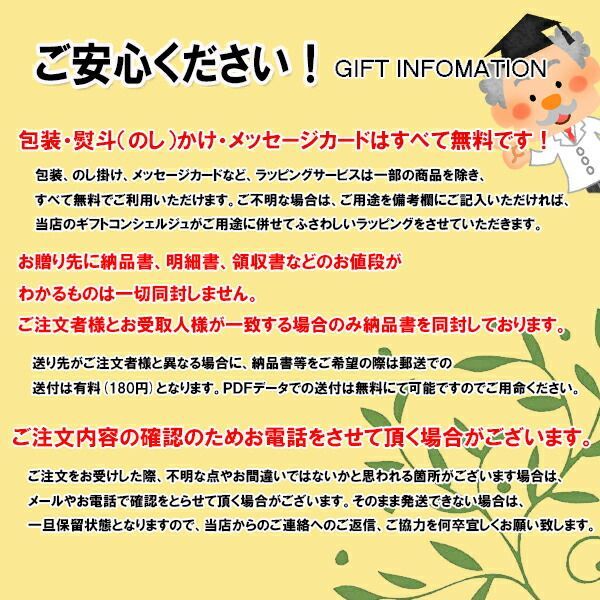 ご安心ください！ GIFT INFOMATION

包装・熨斗（のし）かけ・メッセージカードはすべて無料です！

包装、のし掛け、メッセージカードなど、ラッピングサービスは一部の商品を除き、すべて無料でご利用いただけます。ご不明な場合は、ご用途を備考欄にご記入いただければ、当店のギフトコンシェルジュがご用途に併せてふさわしいラッピングをさせていただきます。

お贈り先に納品書、明細書、領収書などのお値段がわかるものは一切同封しません。
ご注文者様とお受取人様が一致する場合のみ納品書を同封しております。

送り先がご注文者様と異なる場合に、納品書等をご希望の際は郵送での送付は有料（180円）となります。PDFデータでの送付は無料にて可能ですのでご用命ください。

ご注文内容の確認のためお電話をさせて頂く場合がございます。

ご注文をお受けした際、不明な点やお間違いではないかと思われる箇所がございます場合は、メールやお電話で確認をとらせて頂く場合がございます。そのまま発送できない場合は、一旦保留状態となりますので、当店からのご連絡へのご返信、ご協力を何卒宜しくお願い致します。